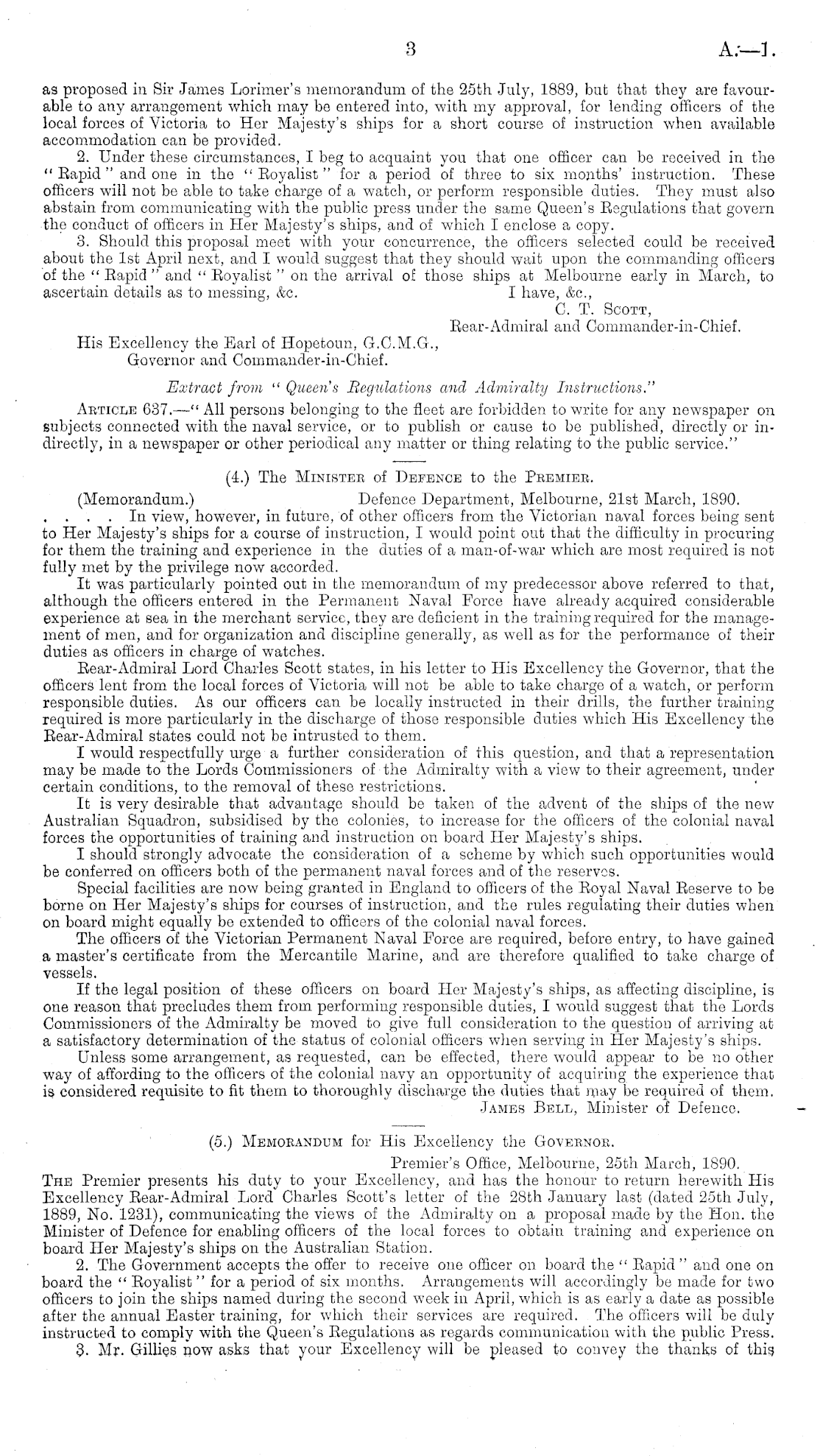 3 A.—1.

as proposed in Sir James Lorimer's memorandum of the 25th July, 1889, but that they are favourable to any arrangement which may be entered into, with my approval, for lending officers of the local forces of Victoria to Her Majesty's ships for a short course of instruction when available accommodation can be provided.

2. Under these circumstances, I beg to acquaint you that one officer can be received in the "Rapid" and one in the "Royalist" for a period of three to six months' instruction. These officers will not be able to take charge of a watch, or perform responsible duties. They must also abstain from communicating with the public press under the same Queen's Regulations that govern the conduct of officers in Her Majesty's ships, and of which I enclose a copy.

3. Should this proposal meet with your concurrence, the officers selected could be received about the 1st April next, and I would suggest that they should wait upon the commanding officers of the "Rapid" and "Royalist" on the arrival of those ships at Melbourne early in March, to ascertain details as to messing, &c. I have, &c.,

C. T. Scott,
Rear-Admiral and Commander-in-Chief.

His Excellency the Earl of Hopetoun, G.C.M.G.,
Governor and Commander-in-Chief.

Extract from "Queen's Regulations and Admiralty Instructions."

Article 637.—"All persons belonging to the fleet are forbidden to write for any newspaper on subjects connected with the naval service, or to publish or cause to be published, directly or indirectly, in a newspaper or other periodical any matter or thing relating to the public service."

(4.) The Minister of Defence to the Premier.

(Memorandum.) Defence Department, Melbourne, 21st March, 1890.

. . . . In view, however, in future, of other officers from the Victorian naval forces being sent to Her Majesty's ships for a course of instruction, I would point out that the difficulty in procuring for them the training and experience in the duties of a man-of-war which are most required is not fully met by the privilege now accorded.

It was particularly pointed out in the memorandum of my predecessor above referred to that, although the officers entered in the Permanent Naval Force have already acquired considerable experience at sea in the merchant service, they are deficient in the training required for the management of men, and for organization and discipline generally, as well as for the performance of their duties as officers in charge of watches.

Rear-Admiral Lord Charles Scott states, in his letter to His Excellency the Governor, that the officers lent from the local forces of Victoria will not be able to take charge of a watch, or perform responsible duties. As our officers can be locally instructed in their drills, the further training required is more particularly in the discharge of those responsible duties which His Excellency the Rear-Admiral states could not be intrusted to them.

I would respectfully urge a further consideration of this question, and that a representation may be made to the Lords Commissioners of the Admiralty with a view to their agreement, under certain conditions, to the removal of these restrictions.

It is very desirable that advantage should be taken of the advent of the ships of the new Australian Squadron, subsidised by the colonies, to increase for the officers of the colonial naval forces the opportunities of training and instruction on board Her Majesty's ships.

I should strongly advocate the consideration of a scheme by which such opportunities would be conferred on officers both of the permanent naval forces and of the reserves.

Special facilities are now being granted in England to officers of the Royal Naval Reserve to be borne on Her Majesty's ships for courses of instruction, and the rules regulating their duties when on board might equally be extended to officers of the colonial naval forces.

The officers of the Victorian Permanent Naval Force are required, before entry, to have gained a master's certificate from the Mercantile Marine, and are therefore qualified to take charge of vessels.

If the legal position of these officers on board Her Majesty's ships, as affecting discipline, is one reason that precludes them from performing responsible duties, I would suggest that the Lords Commissioners of the Admiralty be moved to give full consideration to the question of arriving at a satisfactory determination of the status of colonial officers when serving in Her Majesty's ships.

Unless some arrangement, as requested, can be effected, there would appear to be no other way of affording to the officers of the colonial navy an opportunity of acquiring the experience that is considered requisite to fit them to thoroughly discharge the duties that may be required of them.

James Bell, Minister of Defence.

(5.) Memorandum for His Excellency the Governor.

Premier's Office, Melbourne, 25th March, 1890.

The Premier presents his duty to your Excellency, and has the honour to return herewith His Excellency Rear-Admiral Lord Charles Scott's letter of the 28th January last (dated 25th July, 1889, No. 1231), communicating the views of the Admiralty on a proposal made by the Hon. the Minister of Defence for enabling officers of the local forces to obtain training and experience on board Her Majesty's ships on the Australian Station.

2. The Government accepts the offer to receive one officer on board the "Rapid" and one on board the "Royalist" for a period of six months. Arrangements will accordingly be made for two officers to join the ships named during the second week in April, which is as early a date as possible after the annual Easter training, for which their services are required. The officers will be duly instructed to comply with the Queen's Regulations as regards communication with the public Press.

3. Mr. Gillies now asks that your Excellency will be pleased to convey the thanks of this